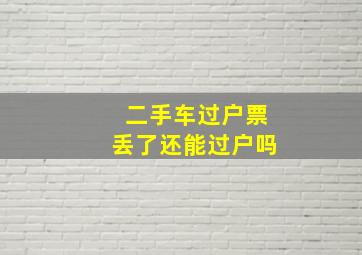 二手车过户票
丢了还能过户吗